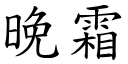 晚霜